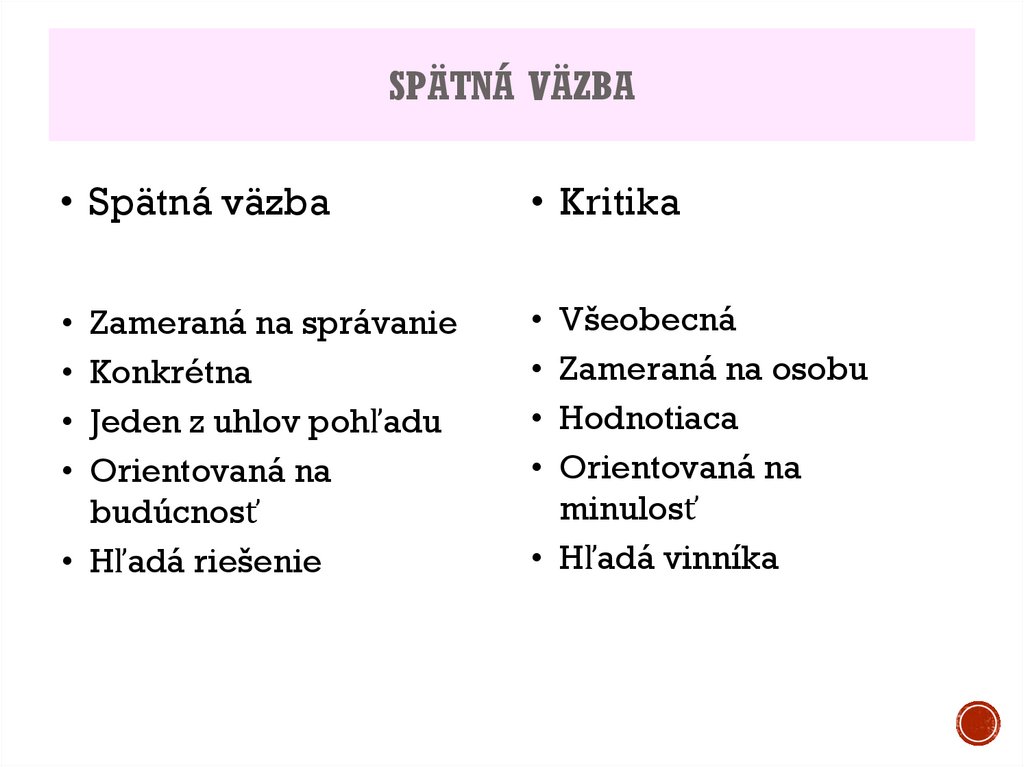 SPÄTNÁ VÄZBA

• Spätná väzba

• Zameraná na správanie
• Konkrétna
• Jeden z uhlov pohľadu
• Orientovaná na budúcnosť
• Hľadá riešenie

• Kritika

• Všeobecná
• Zameraná na osobu
• Hodnotiaca
• Orientovaná na minulosť
• Hľadá vinníka